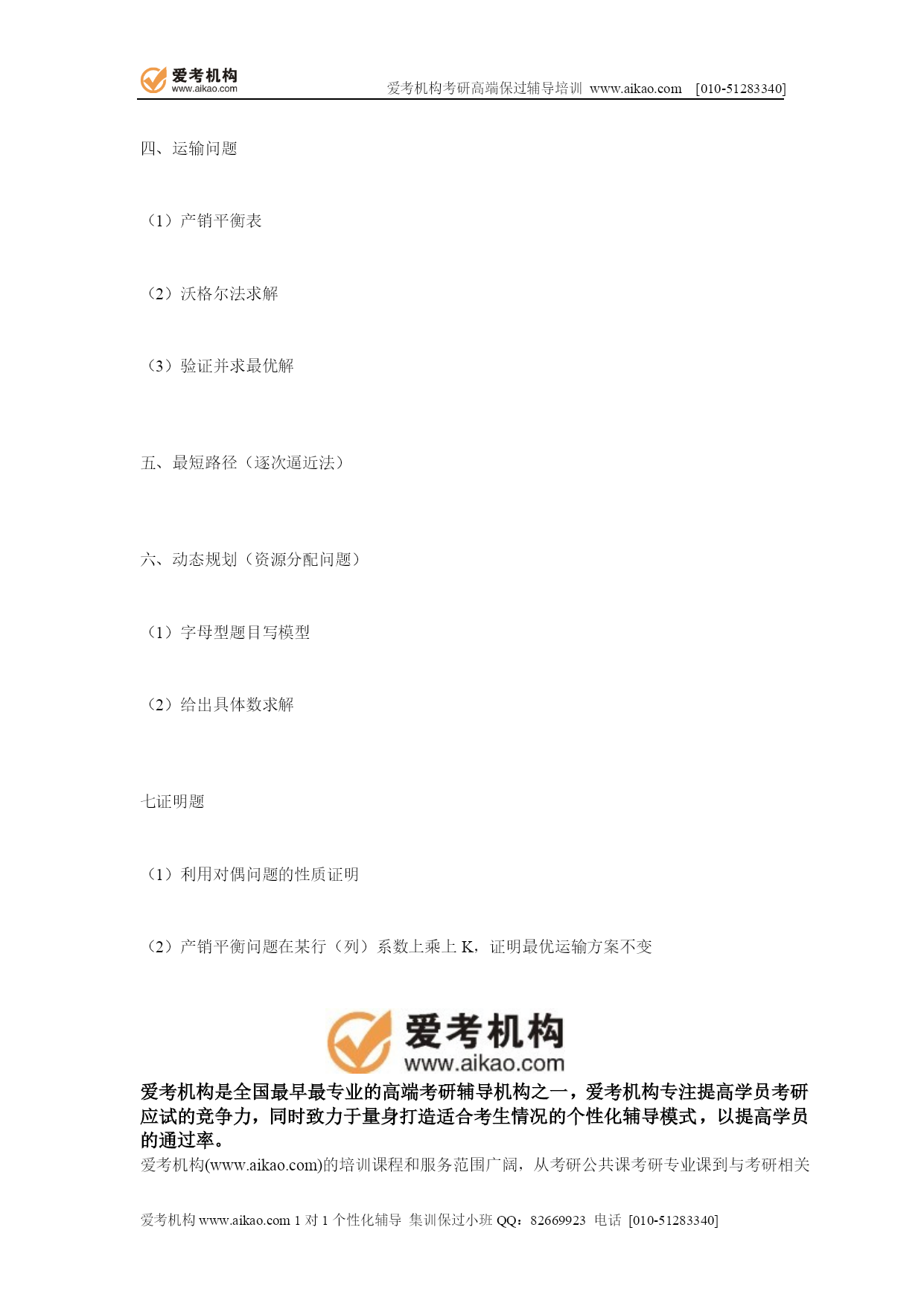 爱考机构
www.aikao.com
爱考机构考研高端保过辅导培训 www.aikao.com [010-51283340]

四、运输问题

（1）产销平衡表

（2）沃格尔法求解

（3）验证并求最优解

五、最短路径（逐次逼近法）

六、动态规划（资源分配问题）

（1）字母型题目写模型

（2）给出具体数求解

七证明题

（1）利用对偶问题的性质证明

（2）产销平衡问题在某行（列）系数上乘上 K，证明最优运输方案不变

爱考机构
www.aikao.com

爱考机构是全国最早最专业的高端考研辅导机构之一，爱考机构专注提高学员考研应试的竞争力，同时致力于量身打造适合考生情况的个性化辅导模式，以提高学员的通过率。

爱考机构(www.aikao.com)的培训课程和服务范围广阔，从考研公共课考研专业课到与考研相关

爱考机构 www.aikao.com 1 对 1 个性化辅导 集训保过小班 QQ：82669923 电话 [010-51283340]